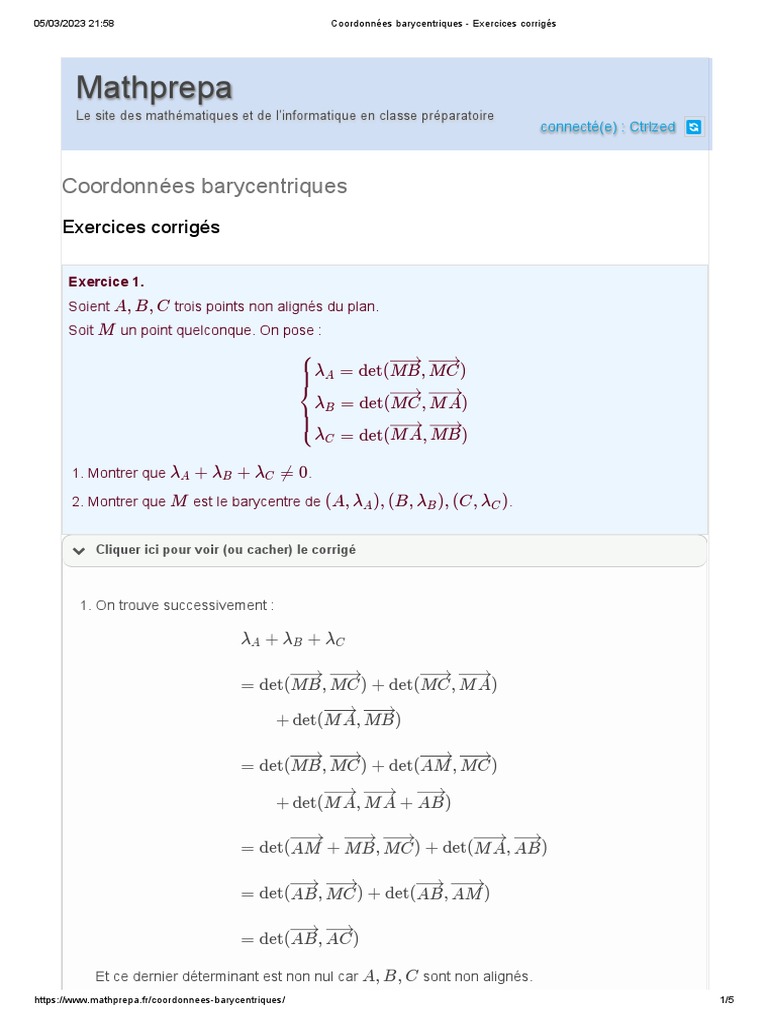 05/03/2023 21:58 Coordonnées barycentriques - Exercices corrigés

Mathprepa

Le site des mathématiques et de l'informatique en classe préparatoire

connecté(e) : Ctrlzed

Coordonnées barycentriques

Exercices corrigés

Exercice 1.

Soient $A, B, C$ trois points non alignés du plan.

Soit $M$ un point quelconque. On pose :

$\begin{cases} \lambda_A = \det(\overrightarrow{MB}, \overrightarrow{MC}) \\ \lambda_B = \det(\overrightarrow{MC}, \overrightarrow{MA}) \\ \lambda_C = \det(\overrightarrow{MA}, \overrightarrow{MB}) \end{cases}$

1. Montrer que $\lambda_A + \lambda_B + \lambda_C \neq 0$.

2. Montrer que $M$ est le barycentre de $(A, \lambda_A), (B, \lambda_B), (C, \lambda_C)$.

Cliquer ici pour voir (ou cacher) le corrigé

1. On trouve successivement :

$\lambda_A + \lambda_B + \lambda_C$

$= \det(\overrightarrow{MB}, \overrightarrow{MC}) + \det(\overrightarrow{MC}, \overrightarrow{MA})$
$+ \det(\overrightarrow{MA}, \overrightarrow{MB})$

$= \det(\overrightarrow{MB}, \overrightarrow{MC}) + \det(\overrightarrow{AM}, \overrightarrow{MC})$
$+ \det(\overrightarrow{MA}, \overrightarrow{MA} + \overrightarrow{AB})$

$= \det(\overrightarrow{AM} + \overrightarrow{MB}, \overrightarrow{MC}) + \det(\overrightarrow{MA}, \overrightarrow{AB})$

$= \det(\overrightarrow{AB}, \overrightarrow{MC}) + \det(\overrightarrow{AB}, \overrightarrow{AM})$

$= \det(\overrightarrow{AB}, \overrightarrow{AC})$

Et ce dernier déterminant est non nul car $A, B, C$ sont non alignés.

https://www.mathprepa.fr/coordonnees-barycentriques/ 1/5